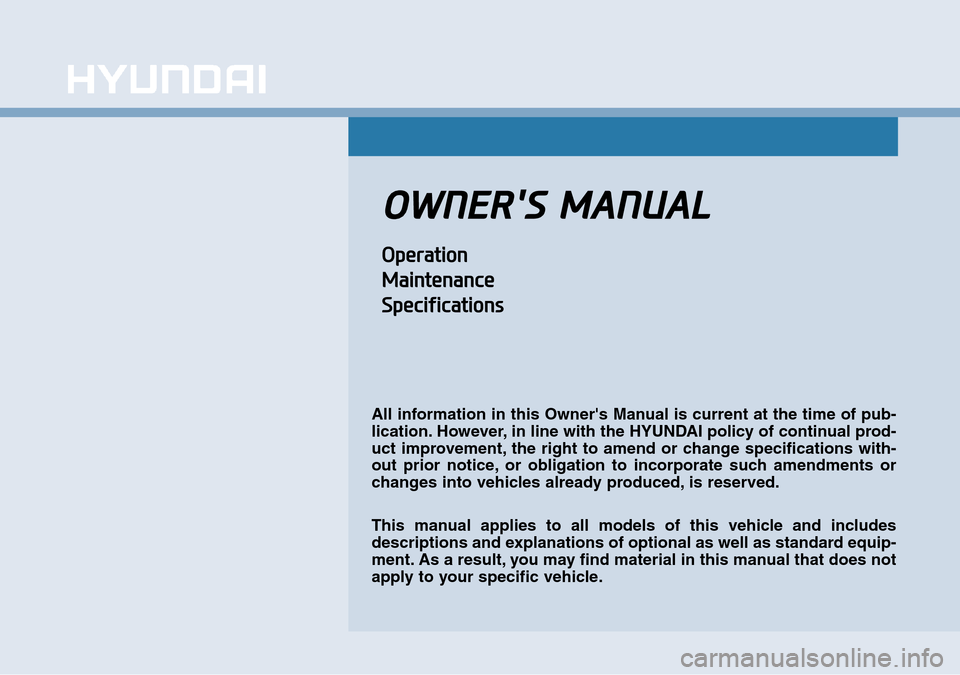 HYUNDAI

OWNER'S MANUAL

Operation
Maintenance
Specifications

All information in this Owner's Manual is current at the time of publication. However, in line with the HYUNDAI policy of continual product improvement, the right to amend or change specifications without prior notice, or obligation to incorporate such amendments or changes into vehicles already produced, is reserved.

This manual applies to all models of this vehicle and includes descriptions and explanations of optional as well as standard equipment. As a result, you may find material in this manual that does not apply to your specific vehicle.

carmanualsonline.info